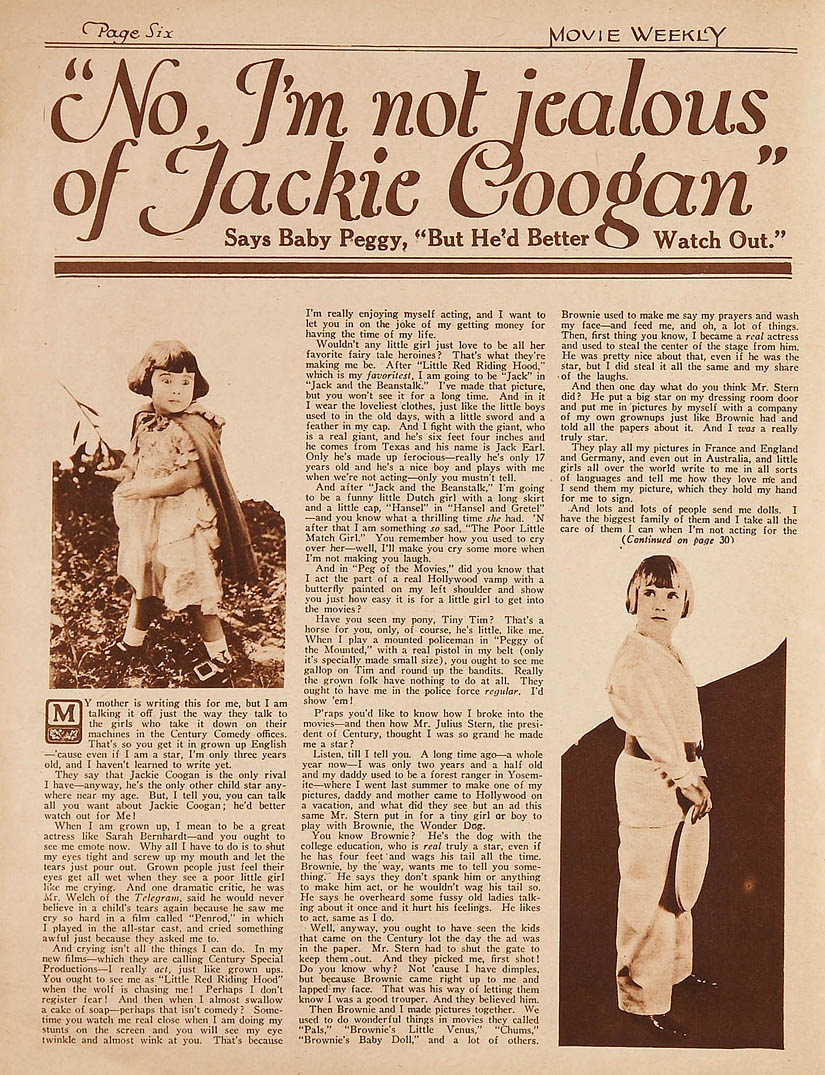 Page Six

MOVIE WEEKLY

"No, I'm not jealous of Jackie Coogan"

Says Baby Peggy, "But He'd Better Watch Out."

MY mother is writing this for me, but I am talking it off just the way they talk to the girls who take it down on their machines in the Century Comedy offices. That's so you get it in grown up English—'cause even if I am a star, I'm only three years old, and I haven't learned to write yet.

They say that Jackie Coogan is the only rival I have—anyway, he's the only other child star anywhere near my age. But, I tell you, you can talk all you want about Jackie Coogan; he'd better watch out for Me!

When I am grown up, I mean to be a great actress like Sarah Bernhardt—and you ought to see me emote now. Why all I have to do is to shut my eyes tight and screw up my mouth and let the tears just pour out. Grown people just feel their eyes get all wet when they see a poor little girl like me crying. And one dramatic critic, he was Mr. Welch of the Telegram, said he would never believe in a child's tears again because he saw me cry so hard in a film called "Penrod," in which I played in the all-star cast, and cried something awful just because they asked me to.

And crying isn't all the things I can do. In my new films—which they are calling Century Special Productions—I really act, just like grown ups. You ought to see me as "Little Red Riding Hood" when the wolf is chasing me! Perhaps I don't register fear! And then when I almost swallow a cake of soap—perhaps that isn't comedy? Sometime you watch me real close when I am doing my stunts on the screen and you will see my eye twinkle and almost wink at you. That's because I'm really enjoying myself acting, and I want to let you in on the joke of my getting money for having the time of my life.

Wouldn't any little girl just love to be all her favorite fairy tale heroines? That's what they're making me be. After "Little Red Riding Hood," which is my favoritest, I am going to be "Jack" in "Jack and the Beanstalk." I've made that picture, but you won't see it for a long time. And in it I wear the loveliest clothes, just like the little boys used to in the old days, with a little sword and a feather in my cap. And I fight with the giant, who is a real giant, and he's six feet four inches and he comes from Texas and his name is Jack Earl. Only he's made up ferocious—really he's only 17 years old and he's a nice boy and plays with me when we're not acting—only you mustn't tell.

And after "Jack and the Beanstalk," I'm going to be a funny little Dutch girl with a long skirt and a little cap, "Hansel" in "Hansel and Gretel"—and you know what a thrilling time she had. 'N after that I am something so sad, "The Poor Little Match Girl." You remember how you used to cry over her—well, I'll make you cry some more when I'm not making you laugh.

And in "Peg of the Movies," did you know that I act the part of a real Hollywood vamp with a butterfly painted on my left shoulder and show you just how easy it is for a little girl to get into the movies?

Have you seen my pony, Tiny Tim? That's a horse for you, only, of course, he's little, like me. When I play a mounted policeman in "Peggy of the Mounted," with a real pistol in my belt (only it's specially made small size), you ought to see me gallop on Tim and round up the bandits. Really the grown folk have nothing to do at all. They ought to have me in the police force regular. I'd show 'em!

P'raps you'd like to know how I broke into the movies—and then how Mr. Julius Stern, the president of Century, thought I was so grand he made me a star?

Listen, till I tell you. A long time ago—a whole year now—I was only two years and a half old and my daddy used to be a forest ranger in Yosemite—where I went last summer to make one of my pictures, daddy and mother came to Hollywood on a vacation, and what did they see but an ad this same Mr. Stern put in for a tiny girl or boy to play with Brownie, the Wonder Dog.

You know Brownie? He's the dog with the college education, who is real truly a star, even if he has four feet and wags his tail all the time. Brownie, by the way, wants me to tell you something. He says they don't spank him or anything to make him act, or he wouldn't wag his tail so. He says he overheard some fussy old ladies talking about it once and it hurt his feelings. He likes to act, same as I do.

Well, anyway, you ought to have seen the kids that came on the Century lot the day the ad was in the paper. Mr. Stern had to shut the gate to keep them out. And they picked me, first shot! Do you know why? Not 'cause I have dimples, but because Brownie came right up to me and lapped my face. That was his way of letting them know I was a good trouper. And they believed him.

Then Brownie and I made pictures together. We used to do wonderful things in movies they called "Pals," "Brownie's Little Venus," "Chums," "Brownie's Baby Doll," and a lot of others. Brownie used to make me say my prayers and wash my face—and feed me, and oh, a lot of things. Then, first thing you know, I became a real actress and used to steal the center of the stage from him. He was pretty nice about that, even if he was the star, but I did steal it all the same and my share of the laughs.

And then one day what do you think Mr. Stern did? He put a big star on my dressing room door and put me in pictures by myself with a company of my own grownups just like Brownie had and told all the papers about it. And I was a really truly star.

They play all my pictures in France and England and Germany, and even out in Australia, and little girls all over the world write to me in all sorts of languages and tell me how they love me and I send them my picture, which they hold my hand for me to sign.

And lots and lots of people send me dolls. I have the biggest family of them and I take all the care of them I can when I'm not acting for the

(Continued on page 30)